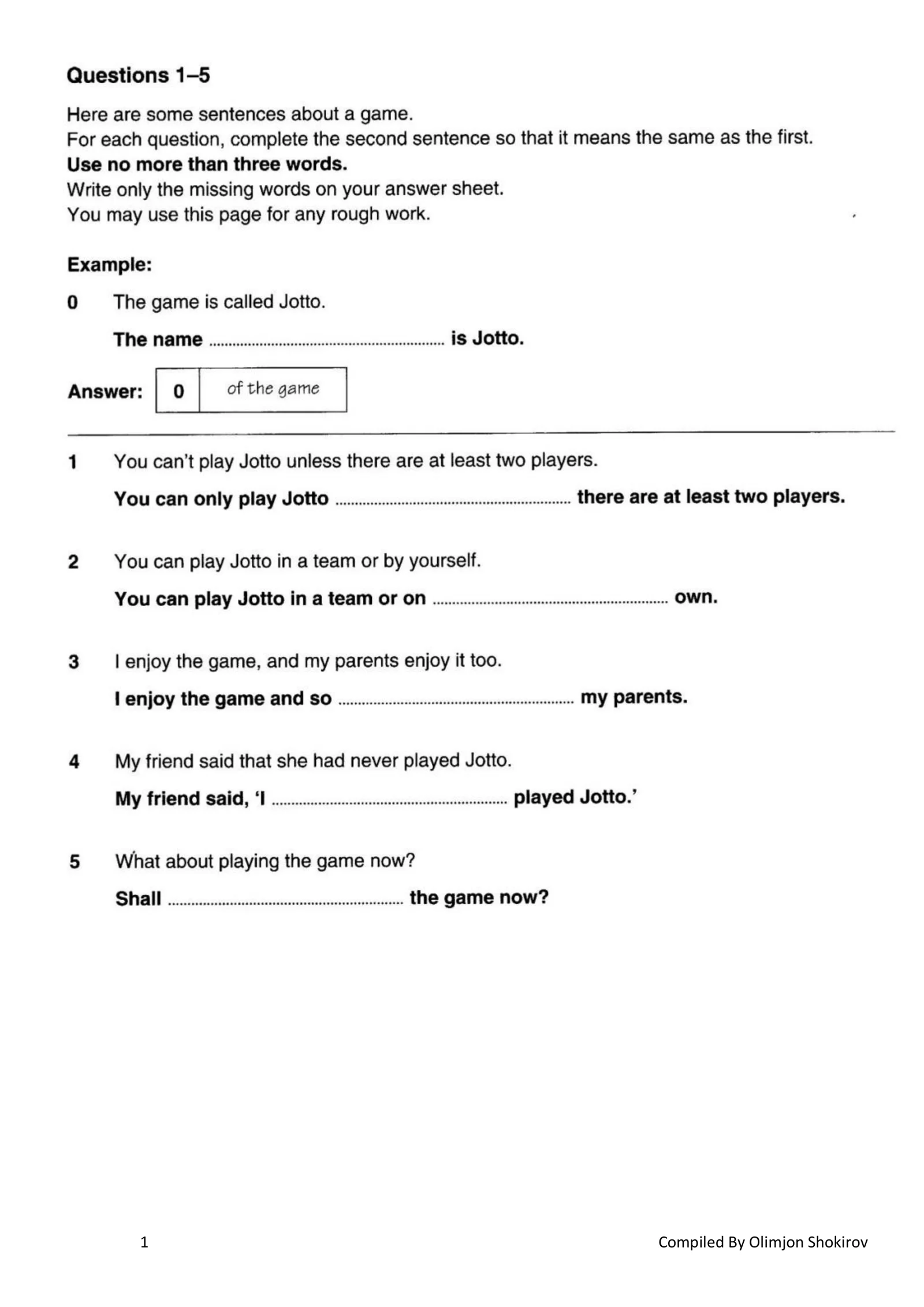 Questions 1–5

Here are some sentences about a game.
For each question, complete the second sentence so that it means the same as the first.
Use no more than three words.
Write only the missing words on your answer sheet.
You may use this page for any rough work.

Example:

0 The game is called Jotto.

The name ____ is Jotto.

Answer: 0 of the game

1 You can't play Jotto unless there are at least two players.

You can only play Jotto ____ there are at least two players.

2 You can play Jotto in a team or by yourself.

You can play Jotto in a team or on ____ own.

3 I enjoy the game, and my parents enjoy it too.

I enjoy the game and so ____ my parents.

4 My friend said that she had never played Jotto.

My friend said, 'I ____ played Jotto.'

5 What about playing the game now?

Shall ____ the game now?

1 Compiled By Olimjon Shokirov